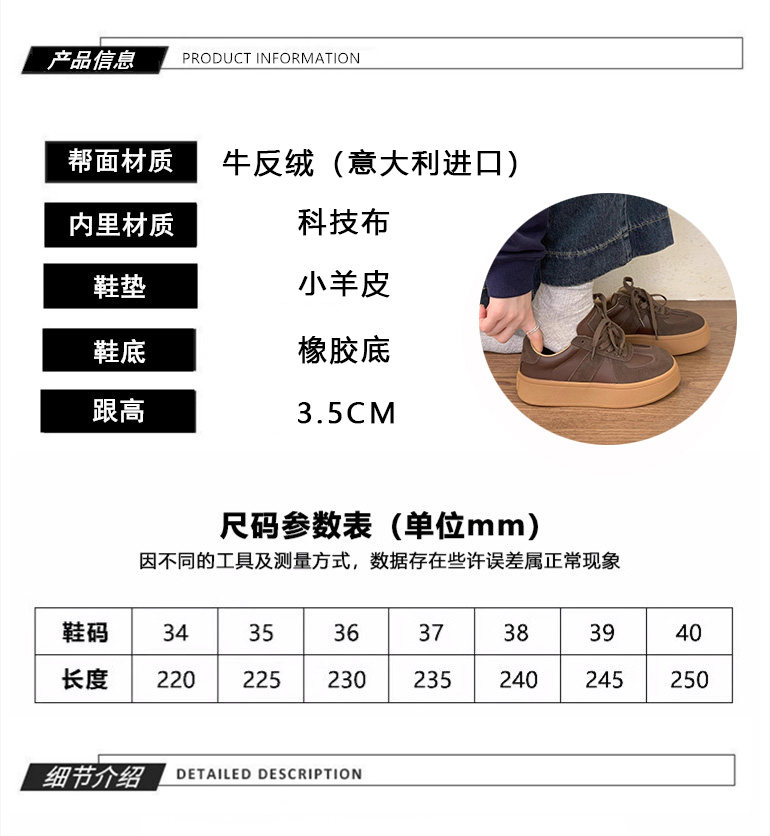 产品信息 PRODUCT INFORMATION

帮面材质 牛反绒（意大利进口）

内里材质 科技布

鞋垫 小羊皮

鞋底 橡胶底

跟高 3.5CM

尺码参数表（单位mm）

因不同的工具及测量方式，数据存在些许误差属正常现象

| 鞋码 | 34 | 35 | 36 | 37 | 38 | 39 | 40 |
|---|---|---|---|---|---|---|---|
| 长度 | 220 | 225 | 230 | 235 | 240 | 245 | 250 |

细节介绍 DETAILED DESCRIPTION